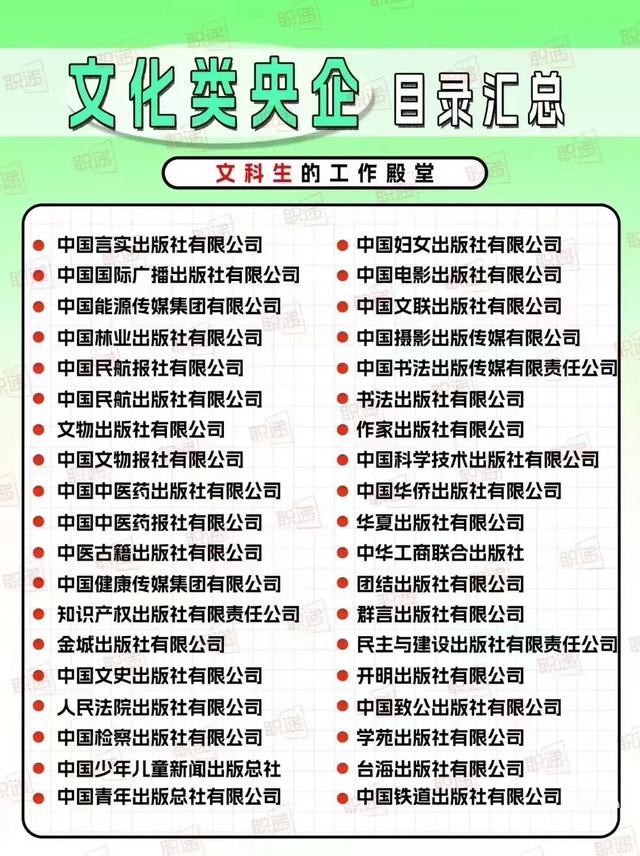 文化类央企目录汇总

文科生的工作殿堂

• 中国言实出版社有限公司
• 中国国际广播出版社有限公司
• 中国能源传媒集团有限公司
• 中国林业出版社有限公司
• 中国民航报社有限公司
• 中国民航出版社有限公司
• 文物出版社有限公司
• 中国文物报社有限公司
• 中国中医药出版社有限公司
• 中国中医药报社有限公司
• 中医古籍出版社有限公司
• 中国健康传媒集团有限公司
• 知识产权出版社有限责任公司
• 金城出版社有限公司
• 中国文史出版社有限公司
• 人民法院出版社有限公司
• 中国检察出版社有限公司
• 中国少年儿童新闻出版总社
• 中国青年出版总社有限公司

• 中国妇女出版社有限公司
• 中国电影出版社有限公司
• 中国文联出版社有限公司
• 中国摄影出版传媒有限公司
• 中国书法出版传媒有限责任公司
• 书法出版社有限公司
• 作家出版社有限公司
• 中国科学技术出版社有限公司
• 中国华侨出版社有限公司
• 华夏出版社有限公司
• 中华工商联合出版社
• 团结出版社有限公司
• 群言出版社有限公司
• 民主与建设出版社有限责任公司
• 开明出版社有限公司
• 中国致公出版社有限公司
• 学苑出版社有限公司
• 台海出版社有限公司
• 中国铁道出版社有限公司

职递